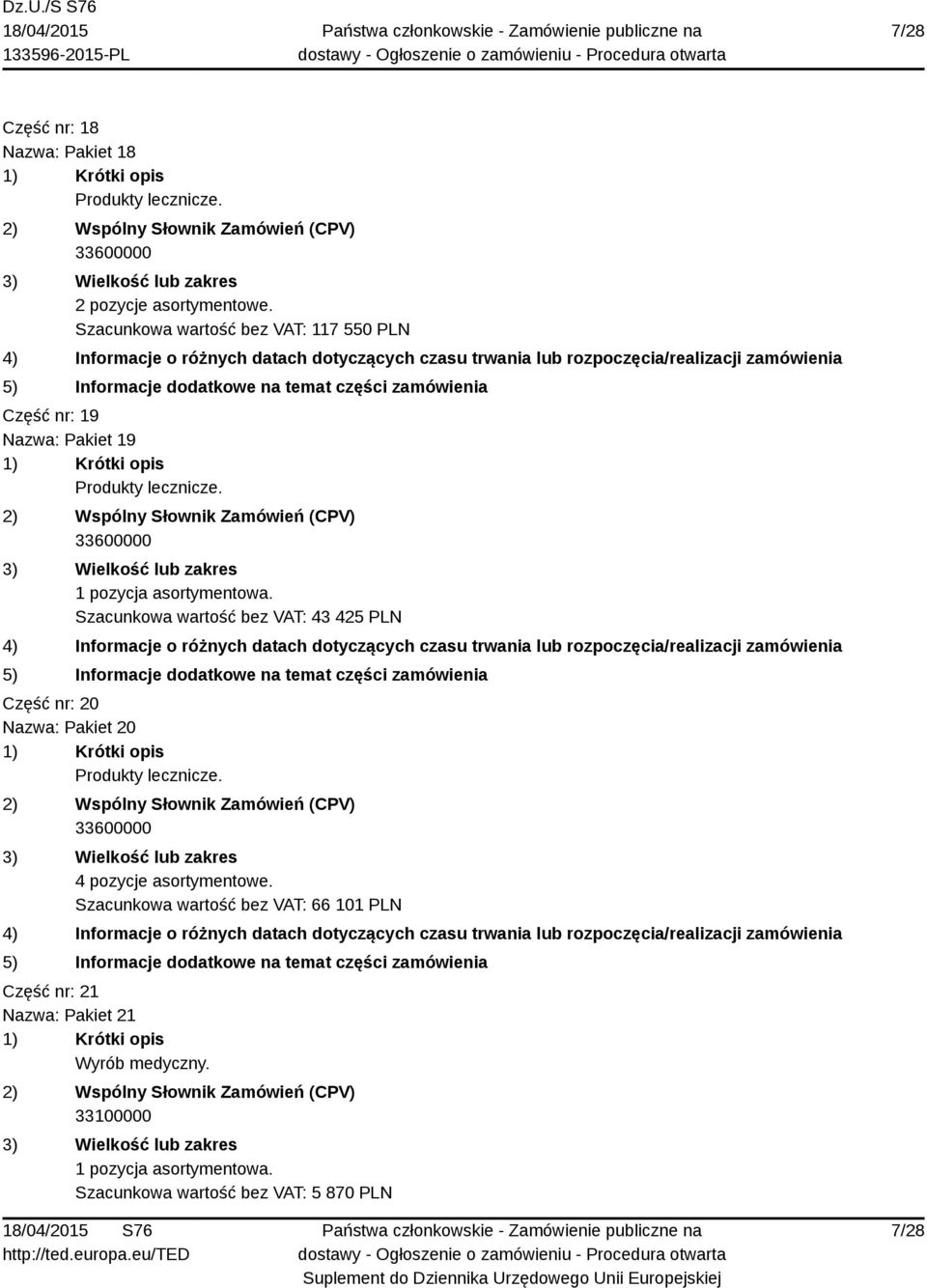 Dz.U./S S76
18/04/2015
133596-2015-PL

Państwa członkowskie - Zamówienie publiczne na dostawy - Ogłoszenie o zamówieniu - Procedura otwarta

7/28

Część nr: 18
Nazwa: Pakiet 18
1) Krótki opis
Produkty lecznicze.
2) Wspólny Słownik Zamówień (CPV)
33600000
3) Wielkość lub zakres
2 pozycje asortymentowe.
Szacunkowa wartość bez VAT: 117 550 PLN
4) Informacje o różnych datach dotyczących czasu trwania lub rozpoczęcia/realizacji zamówienia
5) Informacje dodatkowe na temat części zamówienia
Część nr: 19
Nazwa: Pakiet 19
1) Krótki opis
Produkty lecznicze.
2) Wspólny Słownik Zamówień (CPV)
33600000
3) Wielkość lub zakres
1 pozycja asortymentowa.
Szacunkowa wartość bez VAT: 43 425 PLN
4) Informacje o różnych datach dotyczących czasu trwania lub rozpoczęcia/realizacji zamówienia
5) Informacje dodatkowe na temat części zamówienia
Część nr: 20
Nazwa: Pakiet 20
1) Krótki opis
Produkty lecznicze.
2) Wspólny Słownik Zamówień (CPV)
33600000
3) Wielkość lub zakres
4 pozycje asortymentowe.
Szacunkowa wartość bez VAT: 66 101 PLN
4) Informacje o różnych datach dotyczących czasu trwania lub rozpoczęcia/realizacji zamówienia
5) Informacje dodatkowe na temat części zamówienia
Część nr: 21
Nazwa: Pakiet 21
1) Krótki opis
Wyrób medyczny.
2) Wspólny Słownik Zamówień (CPV)
33100000
3) Wielkość lub zakres
1 pozycja asortymentowa.
Szacunkowa wartość bez VAT: 5 870 PLN

18/04/2015 S76
http://ted.europa.eu/TED

Państwa członkowskie - Zamówienie publiczne na dostawy - Ogłoszenie o zamówieniu - Procedura otwarta
Suplement do Dziennika Urzędowego Unii Europejskiej

7/28